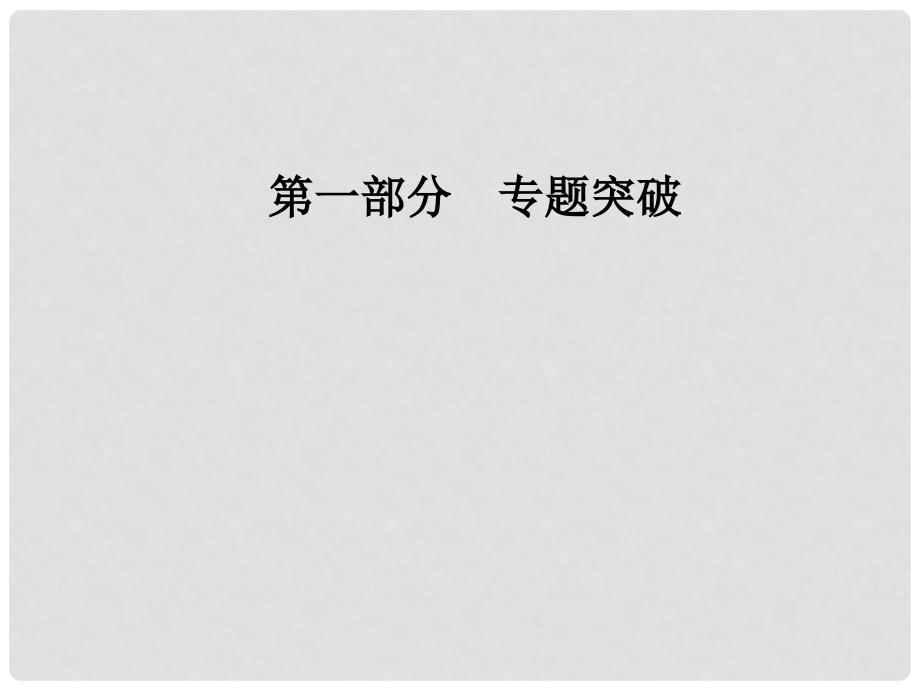 第一部分　专题突破